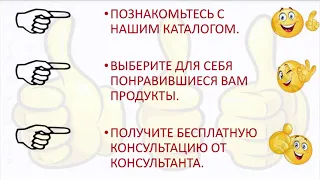 • ПОЗНАКОМЬТЕСЬ С НАШИМ КАТАЛОГОМ.

• ВЫБЕРИТЕ ДЛЯ СЕБЯ ПОНРАВИВШИЕСЯ ВАМ ПРОДУКТЫ.

• ПОЛУЧИТЕ БЕСПЛАТНУЮ КОНСУЛЬТАЦИЮ ОТ КОНСУЛЬТАНТА.